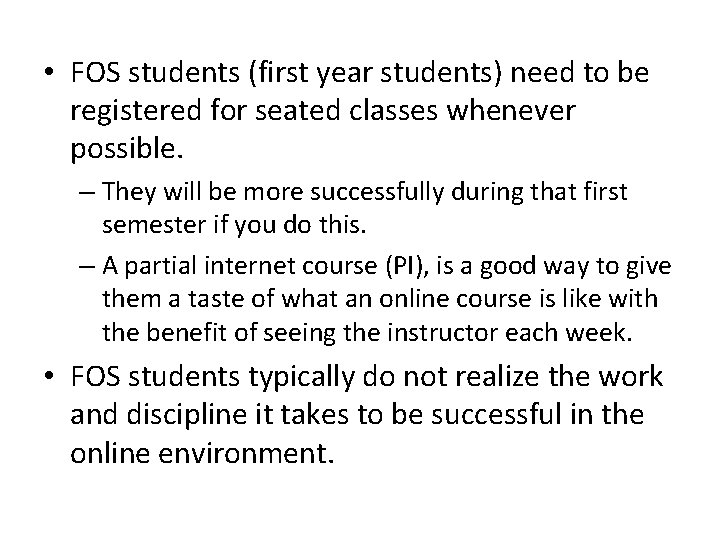 • FOS students (first year students) need to be registered for seated classes whenever possible.

– They will be more successfully during that first semester if you do this.

– A partial internet course (PI), is a good way to give them a taste of what an online course is like with the benefit of seeing the instructor each week.

• FOS students typically do not realize the work and discipline it takes to be successful in the online environment.